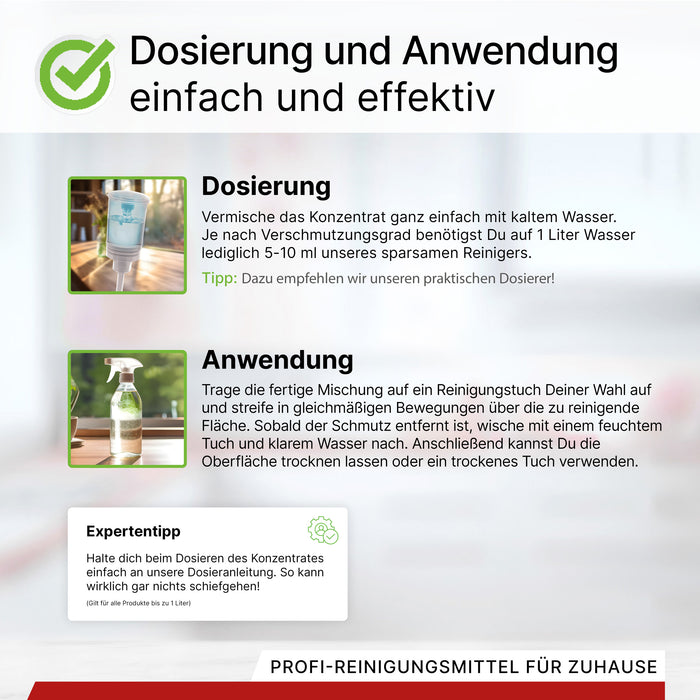 Dosierung und Anwendung
einfach und effektiv

Dosierung

Vermische das Konzentrat ganz einfach mit kaltem Wasser. Je nach Verschmutzungsgrad benötigst Du auf 1 Liter Wasser lediglich 5-10 ml unseres sparsamen Reinigers.

Tipp: Dazu empfehlen wir unseren praktischen Dosierer!

Anwendung

Trage die fertige Mischung auf ein Reinigungstuch Deiner Wahl auf und streife in gleichmäßigen Bewegungen über die zu reinigende Fläche. Sobald der Schmutz entfernt ist, wische mit einem feuchtem Tuch und klarem Wasser nach. Anschließend kannst Du die Oberfläche trocknen lassen oder ein trockenes Tuch verwenden.

Expertentipp

Halte dich beim Dosieren des Konzentrates einfach an unsere Dosieranleitung. So kann wirklich gar nichts schiefgehen!

(Gilt für alle Produkte bis zu 1 Liter)

PROFI-REINIGUNGSMITTEL FÜR ZUHAUSE